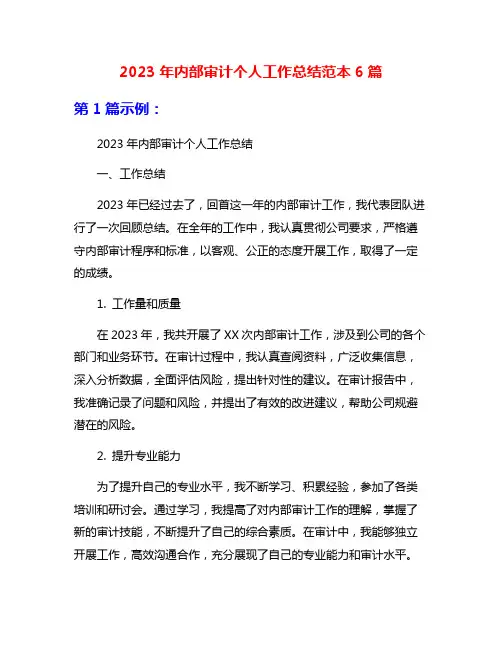 2023 年内部审计个人工作总结范本 6 篇

第 1 篇示例：

2023 年内部审计个人工作总结

一、工作总结

2023 年已经过去了，回首这一年的内部审计工作，我代表团队进行了一次回顾总结。在全年的工作中，我认真贯彻公司要求，严格遵守内部审计程序和标准，以客观、公正的态度开展工作，取得了一定的成绩。

1. 工作量和质量

在 2023 年，我共开展了 XX 次内部审计工作，涉及到公司的各个部门和业务环节。在审计过程中，我认真查阅资料，广泛收集信息，深入分析数据，全面评估风险，提出针对性的建议。在审计报告中，我准确记录了问题和风险，并提出了有效的改进建议，帮助公司规避潜在的风险。

2. 提升专业能力

为了提升自己的专业水平，我不断学习、积累经验，参加了各类培训和研讨会。通过学习，我提高了对内部审计工作的理解，掌握了新的审计技能，不断提升了自己的综合素质。在审计中，我能够独立开展工作，高效沟通合作，充分展现了自己的专业能力和审计水平。